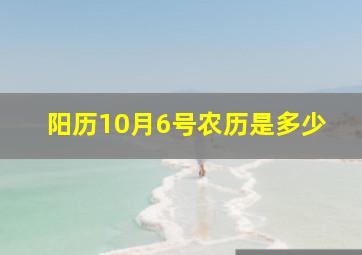 阳历10月6号农历是多少